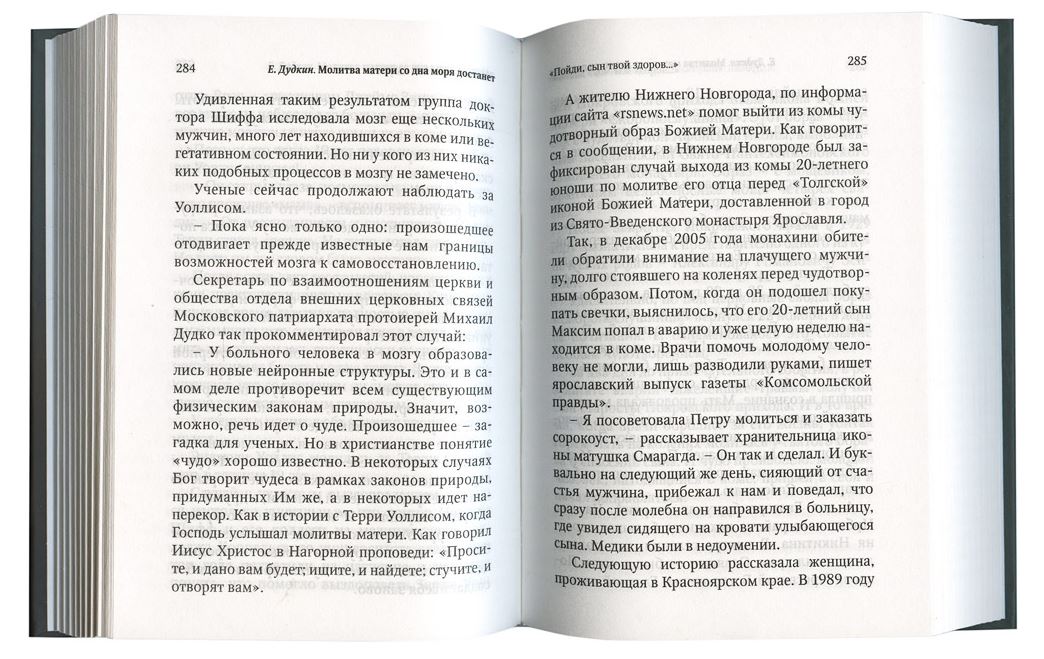 284 Е. Дудкин. Молитва матери со дна моря достанет

Удивленная таким результатом группа доктора Шиффа исследовала мозг еще нескольких мужчин, много лет находившихся в коме или вегетативном состоянии. Но ни у кого из них никаких подобных процессов в мозгу не замечено.

Ученые сейчас продолжают наблюдать за Уоллисом.

– Пока ясно только одно: произошедшее отодвигает прежде известные нам границы возможностей мозга к самовосстановлению.

Секретарь по взаимоотношениям церкви и общества отдела внешних церковных связей Московского патриархата протоиерей Михаил Дудко так прокомментировал этот случай:

– У больного человека в мозгу образовались новые нейронные структуры. Это и в самом деле противоречит всем существующим физическим законам природы. Значит, возможно, речь идет о чуде. Произошедшее – загадка для ученых. Но в христианстве понятие «чудо» хорошо известно. В некоторых случаях Бог творит чудеса в рамках законов природы, придуманных Им же, а в некоторых идет наперекор. Как в истории с Терри Уоллисом, когда Господь услышал молитвы матери. Как говорил Иисус Христос в Нагорной проповеди: «Просите, и дано вам будет; ищите, и найдете; стучите, и отворят вам».

«Пойди, сын твой здоров...» 285

А жителю Нижнего Новгорода, по информации сайта «rsnews.net» помог выйти из комы чудотворный образ Божией Матери. Как говорится в сообщении, в Нижнем Новгороде был зафиксирован случай выхода из комы 20-летнего юноши по молитве его отца перед «Толгской» иконой Божией Матери, доставленной в город из Свято-Введенского монастыря Ярославля.

Так, в декабре 2005 года монахини обители обратили внимание на плачущего мужчину, долго стоявшего на коленях перед чудотворным образом. Потом, когда он подошел покупать свечки, выяснилось, что его 20-летний сын Максим попал в аварию и уже целую неделю находится в коме. Врачи помочь молодому человеку не могли, лишь разводили руками, пишет ярославский выпуск газеты «Комсомольской правды».

– Я посоветовала Петру молиться и заказать сорокоуст, – рассказывает хранительница иконы матушка Смарагда. – Он так и сделал. И буквально на следующий же день, сияющий от счастья мужчина, прибежал к нам и поведал, что сразу после молебна он направился в больницу, где увидел сидящего на кровати улыбающегося сына. Медики были в недоумении.

Следующую историю рассказала женщина, проживающая в Красноярском крае. В 1989 году